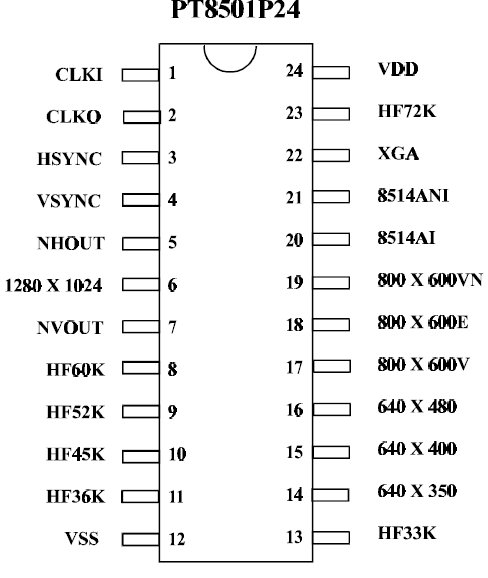 PT8501P24

CLKI 1
CLKO 2
HSYNC 3
VSYNC 4
NHOUT 5
1280 X 1024 6
NVOUT 7
HF60K 8
HF52K 9
HF45K 10
HF36K 11
VSS 12

24 VDD
23 HF72K
22 XGA
21 8514ANI
20 8514AI
19 800 X 600VN
18 800 X 600E
17 800 X 600V
16 640 X 480
15 640 X 400
14 640 X 350
13 HF33K